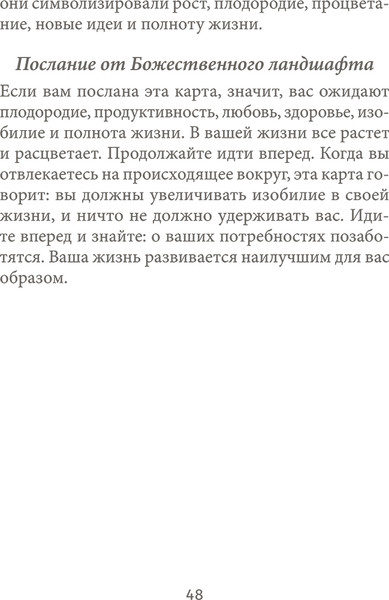 они символизировали рост, плодородие, процветание, новые идеи и полноту жизни.

Послание от Божественного ландшафта

Если вам послана эта карта, значит, вас ожидают плодородие, продуктивность, любовь, здоровье, изобилие и полнота жизни. В вашей жизни все растет и расцветает. Продолжайте идти вперед. Когда вы отвлекаетесь на происходящее вокруг, эта карта говорит: вы должны увеличивать изобилие в своей жизни, и ничто не должно удерживать вас. Идите вперед и знайте: о ваших потребностях позаботятся. Ваша жизнь развивается наилучшим для вас образом.

48